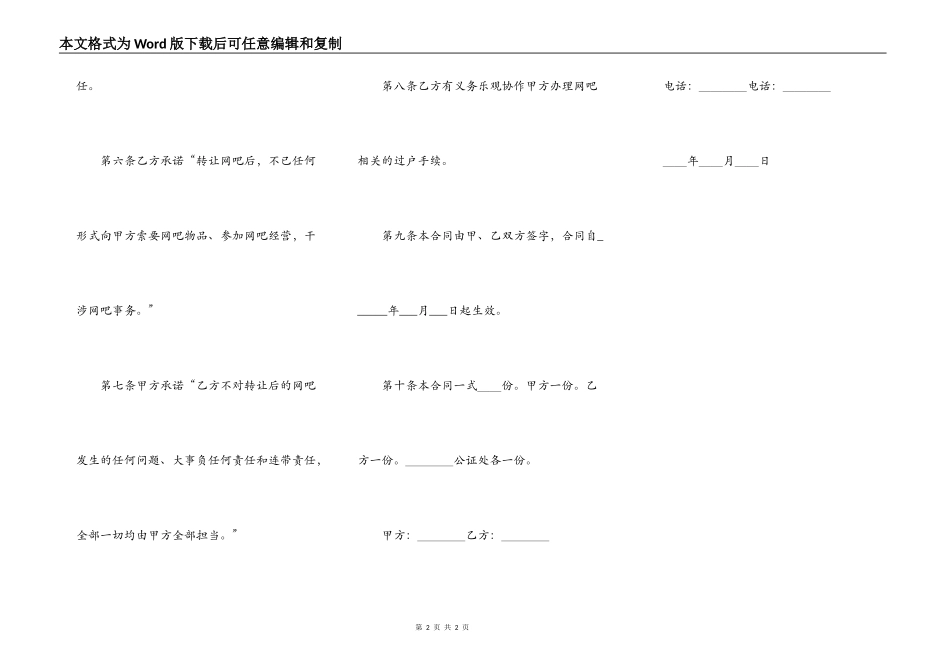 本文格式为Word版下载后可任意编辑和复制

任。

第六条乙方承诺“转让网吧后，不已任何形式向甲方索要网吧物品、参加网吧经营，干涉网吧事务。”

第七条甲方承诺“乙方不对转让后的网吧发生的任何问题、大事负任何责任和连带责任，全部一切均由甲方全部担当。”

第八条乙方有义务乐观协作甲方办理网吧相关的过户手续。

第九条本合同由甲、乙双方签字，合同自____年____月____日起生效。

第十条本合同一式____份。甲方一份。乙方一份。____公证处各一份。

甲方：____乙方：____

电话：____电话：____

____年____月____日

第2页 共2页